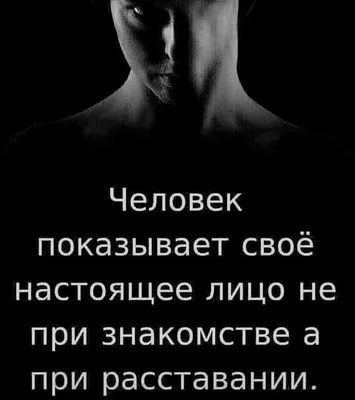 Человек показывает своё настоящее лицо не при знакомстве а при расставании.